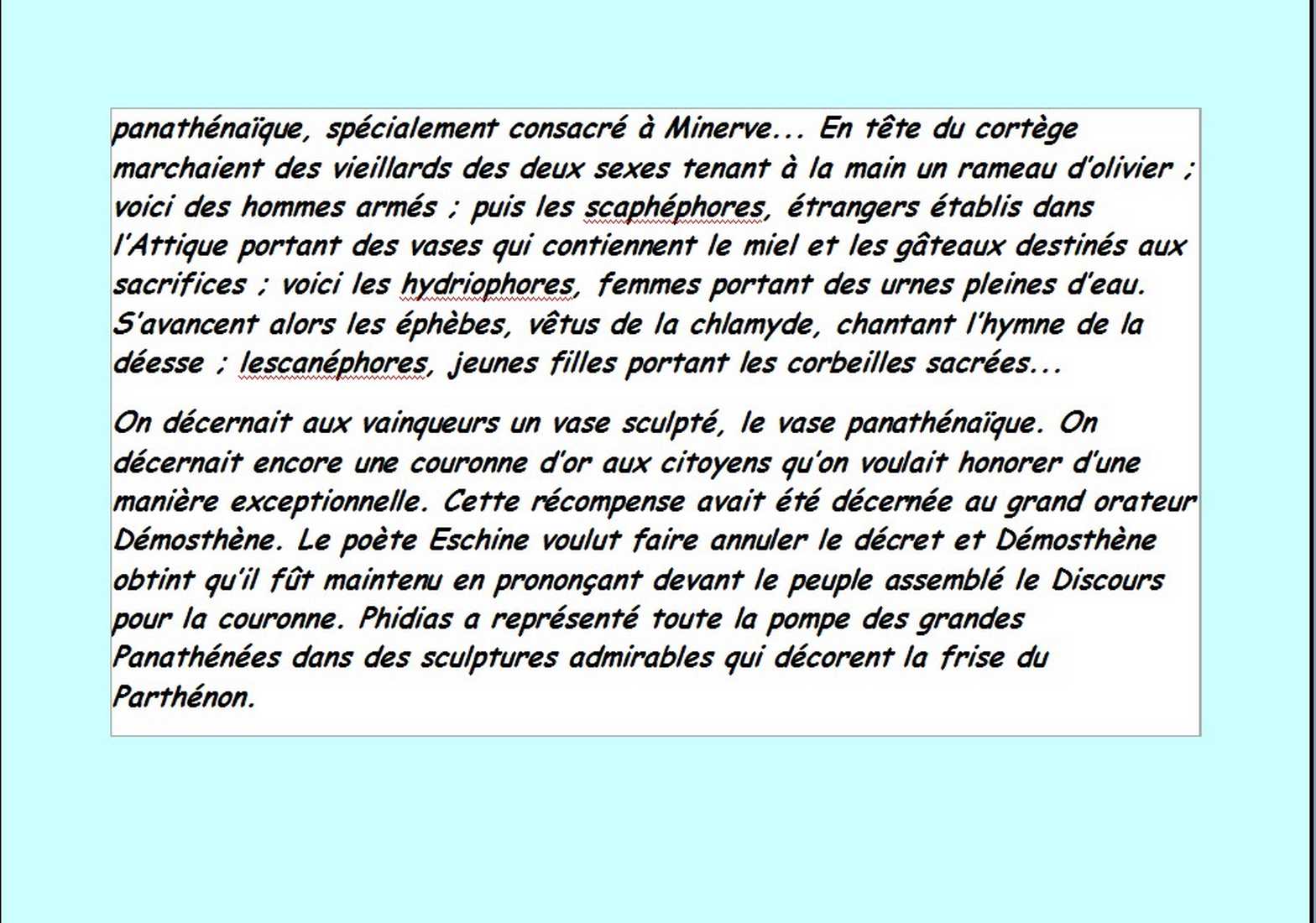 panathénaïque, spécialement consacré à Minerve... En tête du cortège marchaient des vieillards des deux sexes tenant à la main un rameau d'olivier ; voici des hommes armés ; puis les scaphéphores, étrangers établis dans l'Attique portant des vases qui contiennent le miel et les gâteaux destinés aux sacrifices ; voici les hydriophores, femmes portant des urnes pleines d'eau. S'avancent alors les éphèbes, vêtus de la chlamyde, chantant l'hymne de la déesse ; lescanéphores, jeunes filles portant les corbeilles sacrées...

On décernait aux vainqueurs un vase sculpté, le vase panathénaïque. On décernait encore une couronne d'or aux citoyens qu'on voulait honorer d'une manière exceptionnelle. Cette récompense avait été décernée au grand orateur Démosthène. Le poète Eschine voulut faire annuler le décret et Démosthène obtint qu'il fût maintenu en prononçant devant le peuple assemblé le Discours pour la couronne. Phidias a représenté toute la pompe des grandes Panathénées dans des sculptures admirables qui décorent la frise du Parthénon.